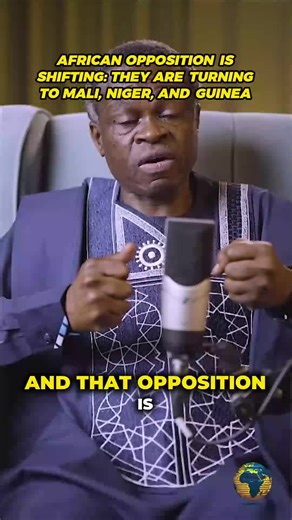 AFRICAN OPPOSITION IS SHIFTING: THEY ARE TURNING TO MALI, NIGER, AND GUINEA

AND THAT OPPOSITION IS